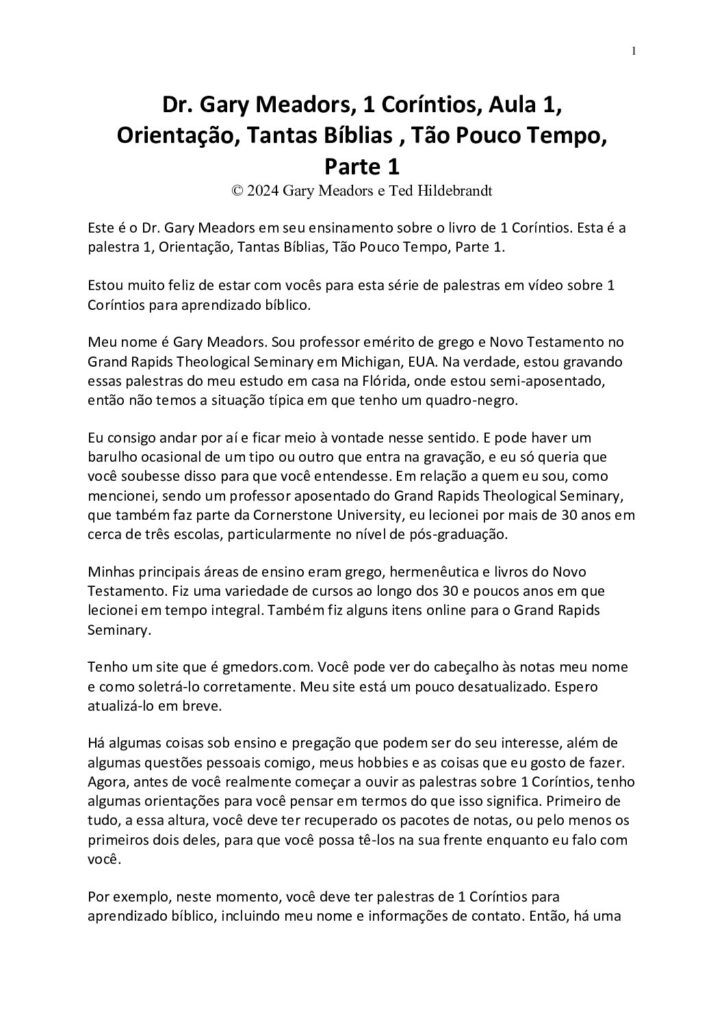 1

Dr. Gary Meadors, 1 Coríntios, Aula 1, Orientação, Tantas Bíblias , Tão Pouco Tempo, Parte 1

© 2024 Gary Meadors e Ted Hildebrandt

Este é o Dr. Gary Meadors em seu ensinamento sobre o livro de 1 Coríntios. Esta é a palestra 1, Orientação, Tantas Bíblias, Tão Pouco Tempo, Parte 1.

Estou muito feliz de estar com vocês para esta série de palestras em vídeo sobre 1 Coríntios para aprendizado bíblico.

Meu nome é Gary Meadors. Sou professor emérito de grego e Novo Testamento no Grand Rapids Theological Seminary em Michigan, EUA. Na verdade, estou gravando essas palestras do meu estudo em casa na Flórida, onde estou semi-aposentado, então não temos a situação típica em que tenho um quadro-negro.

Eu consigo andar por aí e ficar meio à vontade nesse sentido. E pode haver um barulho ocasional de um tipo ou outro que entra na gravação, e eu só queria que você soubesse disso para que você entendesse. Em relação a quem eu sou, como mencionei, sendo um professor aposentado do Grand Rapids Theological Seminary, que também faz parte da Cornerstone University, eu lecionei por mais de 30 anos em cerca de três escolas, particularmente no nível de pós-graduação.

Minhas principais áreas de ensino eram grego, hermenêutica e livros do Novo Testamento. Fiz uma variedade de cursos ao longo dos 30 e poucos anos em que lecionei em tempo integral. Também fiz alguns itens online para o Grand Rapids Seminary.

Tenho um site que é gmedors.com. Você pode ver do cabeçalho às notas meu nome e como soletrá-lo corretamente. Meu site está um pouco desatualizado. Espero atualizá-lo em breve.

Há algumas coisas sob ensino e pregação que podem ser do seu interesse, além de algumas questões pessoais comigo, meus hobbies e as coisas que eu gosto de fazer. Agora, antes de você realmente começar a ouvir as palestras sobre 1 Coríntios, tenho algumas orientações para você pensar em termos do que isso significa. Primeiro de tudo, a essa altura, você deve ter recuperado os pacotes de notas, ou pelo menos os primeiros dois deles, para que você possa tê-los na sua frente enquanto eu falo com você.

Por exemplo, neste momento, você deve ter palestras de 1 Coríntios para aprendizado bíblico, incluindo meu nome e informações de contato. Então, há uma